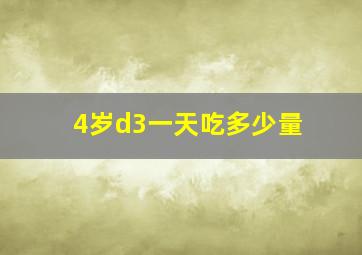 4岁d3一天吃多少量